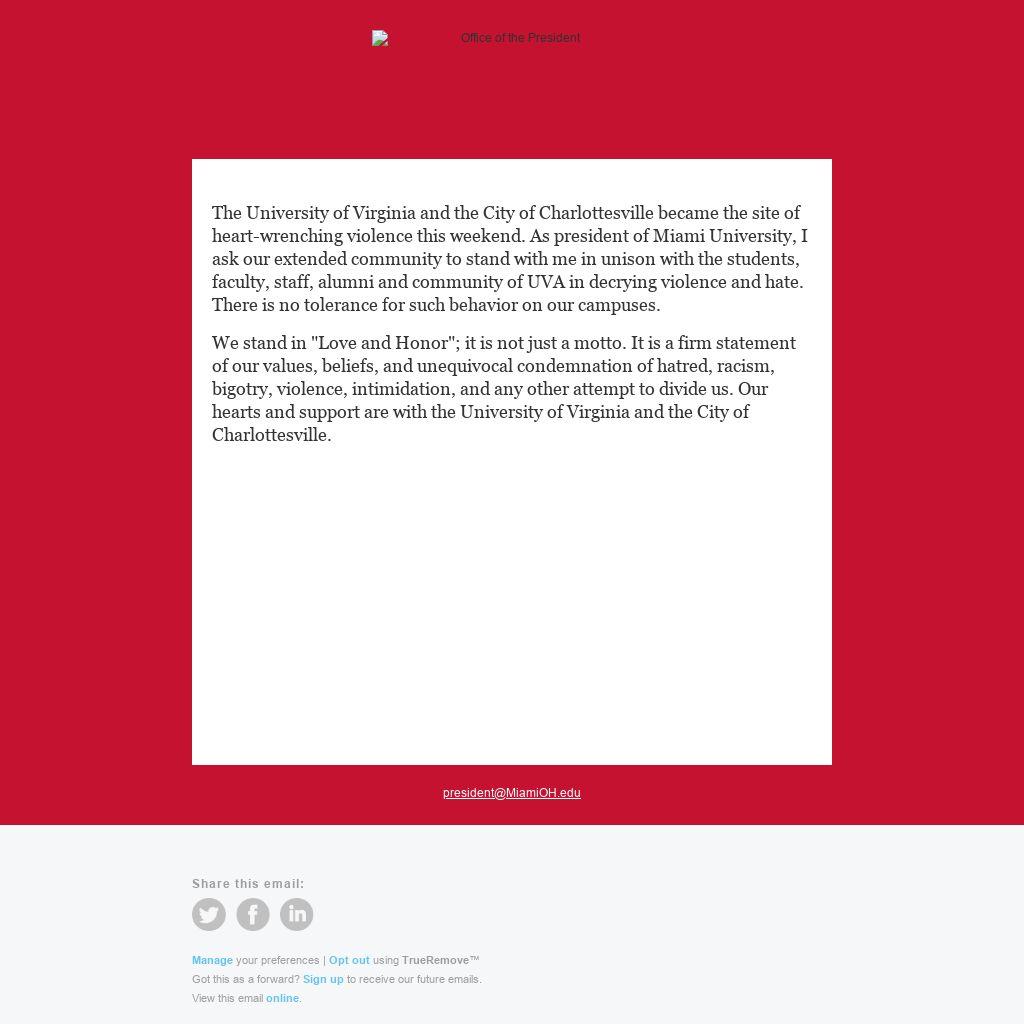 Office of the President

The University of Virginia and the City of Charlottesville became the site of heart-wrenching violence this weekend. As president of Miami University, I ask our extended community to stand with me in unison with the students, faculty, staff, alumni and community of UVA in decrying violence and hate. There is no tolerance for such behavior on our campuses.

We stand in "Love and Honor"; it is not just a motto. It is a firm statement of our values, beliefs, and unequivocal condemnation of hatred, racism, bigotry, violence, intimidation, and any other attempt to divide us. Our hearts and support are with the University of Virginia and the City of Charlottesville.

president@MiamiOH.edu

Share this email:

Manage your preferences | Opt out using TrueRemove™
Got this as a forward? Sign up to receive our future emails.
View this email online.